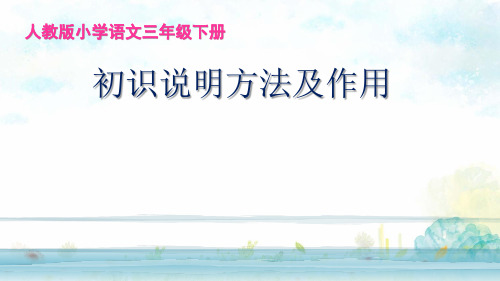 人教版小学语文三年级下册

初识说明方法及作用